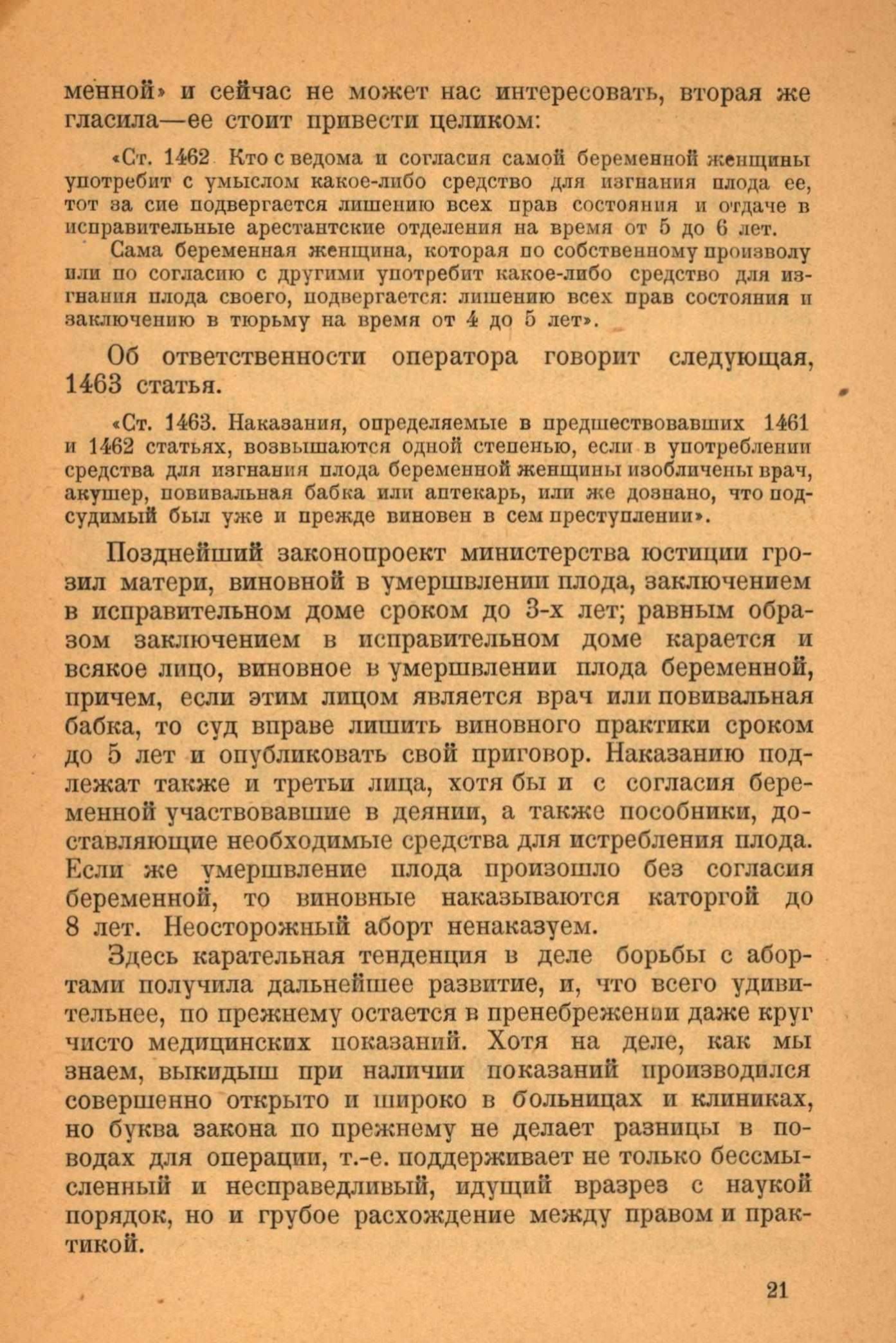 менной» и сейчас не может нас интересовать, вторая же гласила—ее стоит привести целиком:

«Ст. 1462 Кто с ведома и согласия самой беременной женщины употребит с умыслом какое-либо средство для изгнания плода ее, тот за сие подвергается лишению всех прав состояния и отдаче в исправительные арестантские отделения на время от 5 до 6 лет.

Сама беременная женщина, которая по собственному произволу или по согласию с другими употребит какое-либо средство для изгнания плода своего, подвергается: лишению всех прав состояния и заключению в тюрьму на время от 4 до 5 лет».

Об ответственности оператора говорит следующая, 1463 статья.

«Ст. 1463. Наказания, определяемые в предшествовавших 1461 и 1462 статьях, возвышаются одной степенью, если в употреблении средства для изгнания плода беременной женщины изобличены врач, акушер, повивальная бабка или аптекарь, или же дознано, что подсудимый был уже и прежде виновен в сем преступлении».

Позднейший законопроект министерства юстиции грозил матери, виновной в умерщвлении плода, заключением в исправительном доме сроком до 3-х лет; равным образом заключением в исправительном доме карается и всякое лицо, виновное в умерщвлении плода беременной, причем, если этим лицом является врач или повивальная бабка, то суд вправе лишить виновного практики сроком до 5 лет и опубликовать свой приговор. Наказанию подлежат также и третьи лица, хотя бы и с согласия беременной участвовавшие в деянии, а также пособники, доставляющие необходимые средства для истребления плода. Если же умерщвление плода произошло без согласия беременной, то виновные наказываются каторгой до 8 лет. Неосторожный аборт ненаказуем.

Здесь карательная тенденция в деле борьбы с абортами получила дальнейшее развитие, и, что всего удивительнее, по прежнему остается в пренебрежении даже круг чисто медицинских показаний. Хотя на деле, как мы знаем, выкидыш при наличии показаний производился совершенно открыто и широко в больницах и клиниках, но буква закона по прежнему не делает разницы в поводах для операции, т.-е. поддерживает не только бессмысленный и несправедливый, идущий вразрез с наукой порядок, но и грубое расхождение между правом и практикой.

21